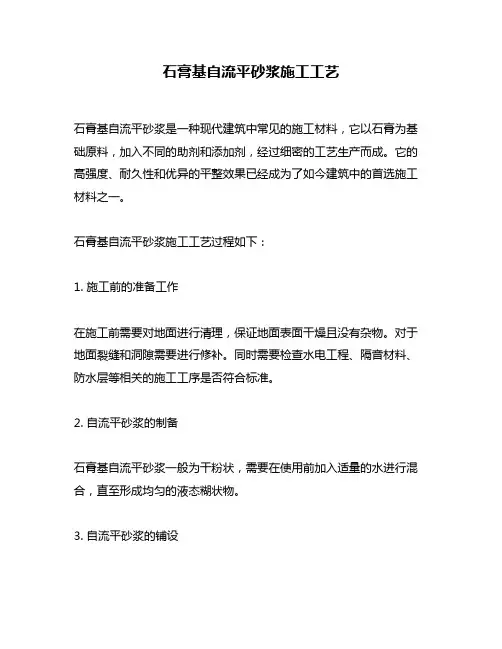 石膏基自流平砂浆施工工艺

石膏基自流平砂浆是一种现代建筑中常见的施工材料，它以石膏为基础原料，加入不同的助剂和添加剂，经过细密的工艺生产而成。它的高强度、耐久性和优异的平整效果已经成为了如今建筑中的首选施工材料之一。

石膏基自流平砂浆施工工艺过程如下：

1. 施工前的准备工作

在施工前需要对地面进行清理，保证地面表面干燥且没有杂物。对于地面裂缝和洞隙需要进行修补。同时需要检查水电工程、隔音材料、防水层等相关的施工工序是否符合标准。

2. 自流平砂浆的制备

石膏基自流平砂浆一般为干粉状，需要在使用前加入适量的水进行混合，直至形成均匀的液态糊状物。

3. 自流平砂浆的铺设